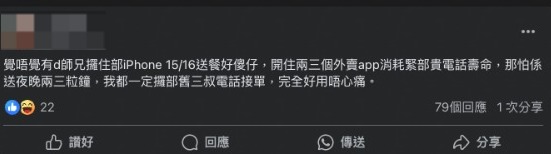 覺唔覺有d師兄攞住部iPhone 15/16送餐好傻仔，開住兩三個外賣app消耗緊部貴電話壽命，那怕係送夜晚兩三粒鐘，我都一定攞部舊三叔電話接單，完全好用唔心痛。

22

79個回應　1 次分享

讚好　回應　傳送　分享